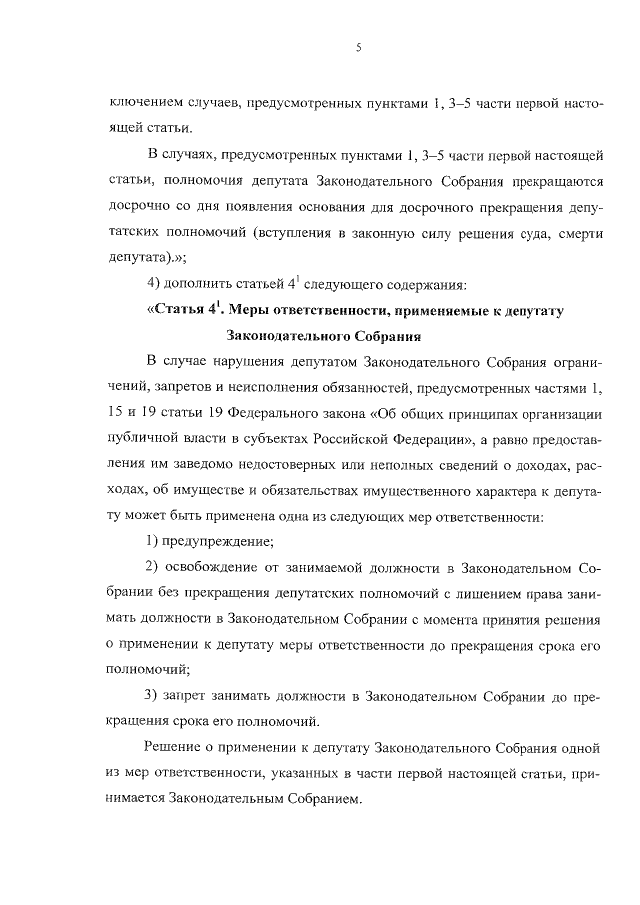 5

ключением случаев, предусмотренных пунктами 1, 3–5 части первой настоящей статьи.

В случаях, предусмотренных пунктами 1, 3–5 части первой настоящей статьи, полномочия депутата Законодательного Собрания прекращаются досрочно со дня появления основания для досрочного прекращения депутатских полномочий (вступления в законную силу решения суда, смерти депутата).»;

4) дополнить статьей $4^1$ следующего содержания:

«Статья $4^1$. Меры ответственности, применяемые к депутату Законодательного Собрания

В случае нарушения депутатом Законодательного Собрания ограничений, запретов и неисполнения обязанностей, предусмотренных частями 1, 15 и 19 статьи 19 Федерального закона «Об общих принципах организации публичной власти в субъектах Российской Федерации», а равно предоставления им заведомо недостоверных или неполных сведений о доходах, расходах, об имуществе и обязательствах имущественного характера к депутату может быть применена одна из следующих мер ответственности:

1) предупреждение;

2) освобождение от занимаемой должности в Законодательном Собрании без прекращения депутатских полномочий с лишением права занимать должности в Законодательном Собрании с момента принятия решения о применении к депутату меры ответственности до прекращения срока его полномочий;

3) запрет занимать должности в Законодательном Собрании до прекращения срока его полномочий.

Решение о применении к депутату Законодательного Собрания одной из мер ответственности, указанных в части первой настоящей статьи, принимается Законодательным Собранием.